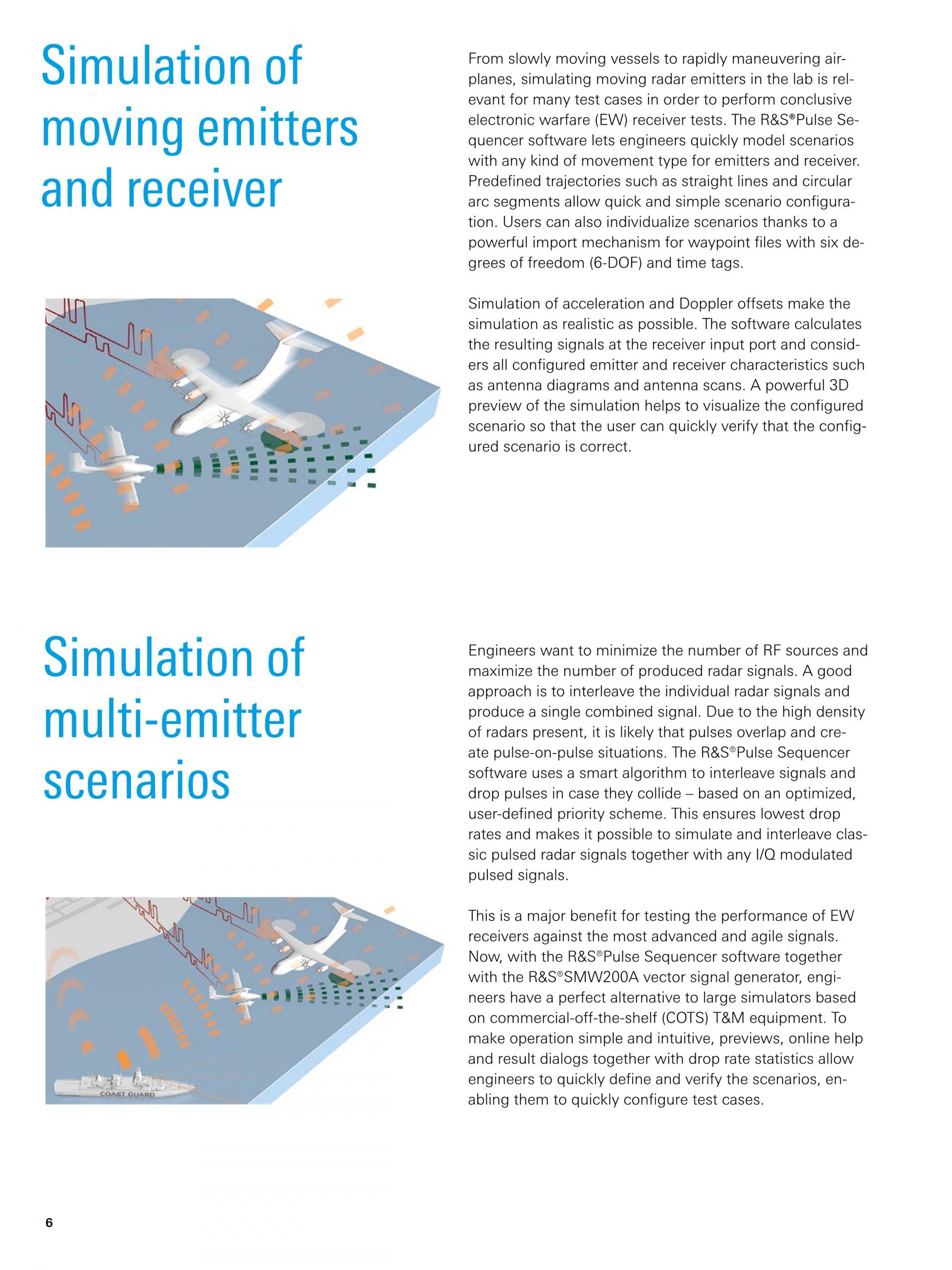 Simulation of moving emitters and receiver

From slowly moving vessels to rapidly maneuvering airplanes, simulating moving radar emitters in the lab is relevant for many test cases in order to perform conclusive electronic warfare (EW) receiver tests. The R&S®Pulse Sequencer software lets engineers quickly model scenarios with any kind of movement type for emitters and receiver. Predefined trajectories such as straight lines and circular arc segments allow quick and simple scenario configuration. Users can also individualize scenarios thanks to a powerful import mechanism for waypoint files with six degrees of freedom (6-DOF) and time tags.

Simulation of acceleration and Doppler offsets make the simulation as realistic as possible. The software calculates the resulting signals at the receiver input port and considers all configured emitter and receiver characteristics such as antenna diagrams and antenna scans. A powerful 3D preview of the simulation helps to visualize the configured scenario so that the user can quickly verify that the configured scenario is correct.

Simulation of multi-emitter scenarios

Engineers want to minimize the number of RF sources and maximize the number of produced radar signals. A good approach is to interleave the individual radar signals and produce a single combined signal. Due to the high density of radars present, it is likely that pulses overlap and create pulse-on-pulse situations. The R&S®Pulse Sequencer software uses a smart algorithm to interleave signals and drop pulses in case they collide – based on an optimized, user-defined priority scheme. This ensures lowest drop rates and makes it possible to simulate and interleave classic pulsed radar signals together with any I/Q modulated pulsed signals.

This is a major benefit for testing the performance of EW receivers against the most advanced and agile signals. Now, with the R&S®Pulse Sequencer software together with the R&S®SMW200A vector signal generator, engineers have a perfect alternative to large simulators based on commercial-off-the-shelf (COTS) T&M equipment. To make operation simple and intuitive, previews, online help and result dialogs together with drop rate statistics allow engineers to quickly define and verify the scenarios, enabling them to quickly configure test cases.

COAST GUARD

6